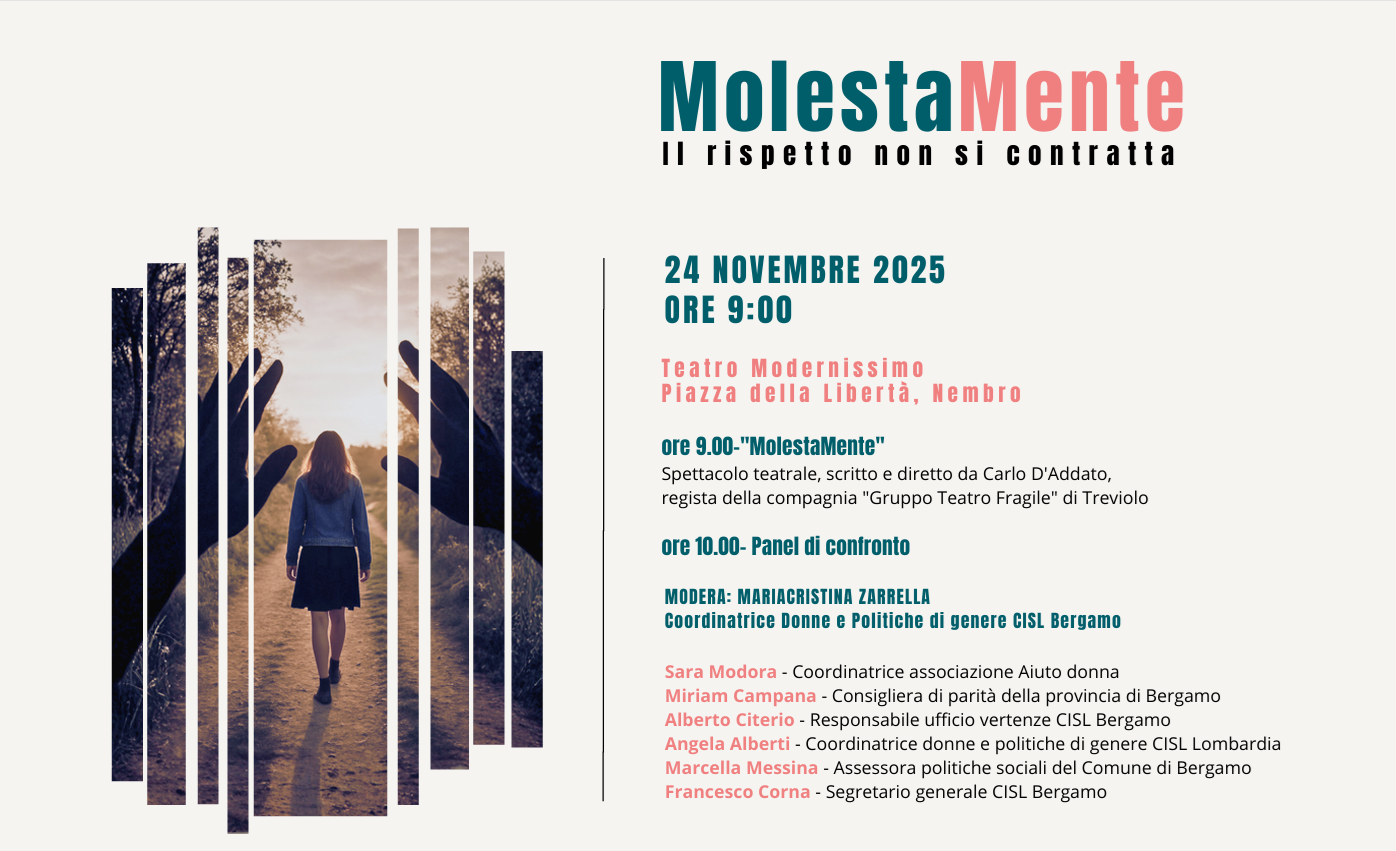 MolestaMente
Il rispetto non si contratta

24 NOVEMBRE 2025
ORE 9:00

Teatro Modernissimo
Piazza della Libertà, Nembro

ore 9.00-"MolestaMente"
Spettacolo teatrale, scritto e diretto da Carlo D'Addato, regista della compagnia "Gruppo Teatro Fragile" di Treviolo

ore 10.00- Panel di confronto

MODERA: MARIACRISTINA ZARRELLA
Coordinatrice Donne e Politiche di genere CISL Bergamo

Sara Modora - Coordinatrice associazione Aiuto donna
Miriam Campana - Consigliera di parità della provincia di Bergamo
Alberto Citerio - Responsabile ufficio vertenze CISL Bergamo
Angela Alberti - Coordinatrice donne e politiche di genere CISL Lombardia
Marcella Messina - Assessora politiche sociali del Comune di Bergamo
Francesco Corna - Segretario generale CISL Bergamo